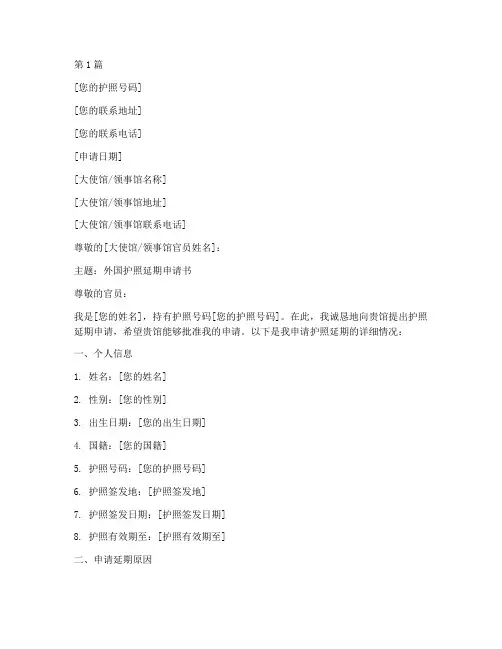 第 1 篇

[您的护照号码]

[您的联系地址]

[您的联系电话]

[申请日期]

[大使馆/领事馆名称]

[大使馆/领事馆地址]

[大使馆/领事馆联系电话]

尊敬的[大使馆/领事馆官员姓名]：

主题：外国护照延期申请书

尊敬的官员：

我是[您的姓名]，持有护照号码[您的护照号码]。在此，我诚恳地向贵馆提出护照延期申请，希望贵馆能够批准我的申请。以下是我申请护照延期的详细情况：

一、个人信息

1. 姓名：[您的姓名]

2. 性别：[您的性别]

3. 出生日期：[您的出生日期]

4. 国籍：[您的国籍]

5. 护照号码：[您的护照号码]

6. 护照签发地：[护照签发地]

7. 护照签发日期：[护照签发日期]

8. 护照有效期至：[护照有效期至]

二、申请延期原因